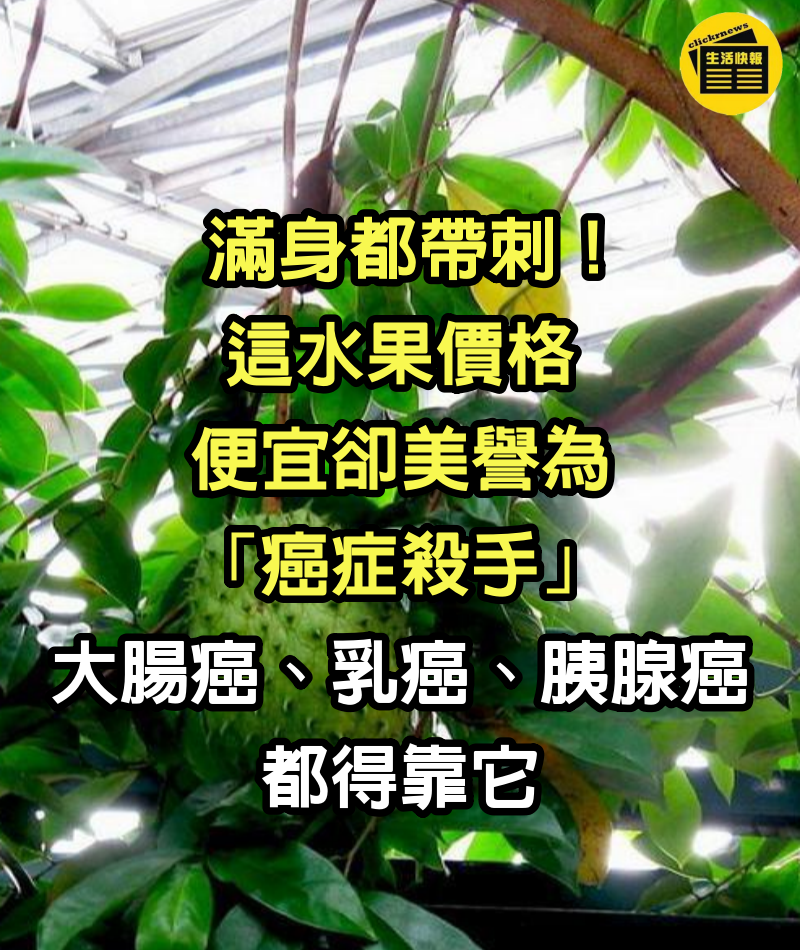 clicknews
生活快報

滿身都帶刺！
這水果價格
便宜卻美譽為
「癌症殺手」
大腸癌、乳癌、胰腺癌
都得靠它